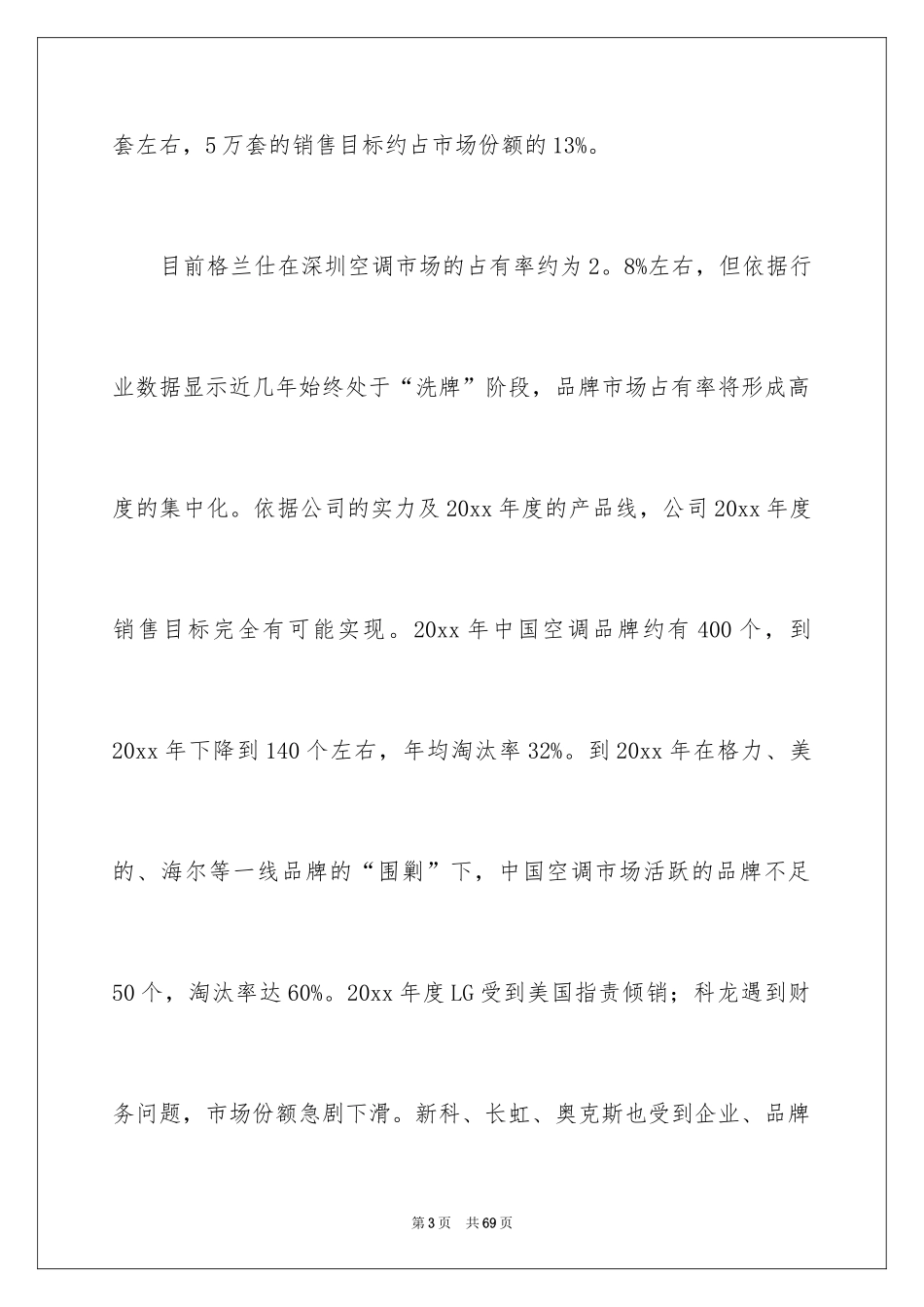 套左右，5万套的销售目标约占市场份额的13%。

目前格兰仕在深圳空调市场的占有率约为2。8%左右，但依据行业数据显示近几年始终处于“洗牌”阶段，品牌市场占有率将形成高度的集中化。依据公司的实力及20xx年度的产品线，公司20xx年度销售目标完全有可能实现。20xx年中国空调品牌约有400个，到20xx年下降到140个左右，年均淘汰率32%。到20xx年在格力、美的、海尔等一线品牌的“围剿”下，中国空调市场活跃的品牌不足50个，淘汰率达60%。20xx年度LG受到美国指责倾销；科龙遇到财务问题，市场份额急剧下滑。新科、长虹、奥克斯也受到企业、品牌

第3页 共69页